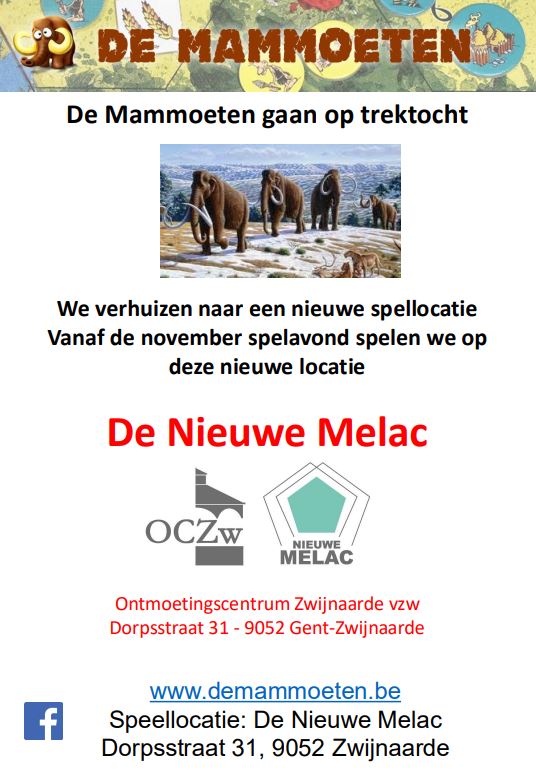 DE MAMMOETEN

De Mammoeten gaan op trektocht

We verhuizen naar een nieuwe spellocatie
Vanaf de november spelavond spelen we op deze nieuwe locatie

De Nieuwe Melac

OCZw

NIEUWE
MELAC

Ontmoetingscentrum Zwijnaarde vzw
Dorpsstraat 31 - 9052 Gent-Zwijnaarde

www.demammoeten.be
Speellocatie: De Nieuwe Melac
Dorpsstraat 31, 9052 Zwijnaarde